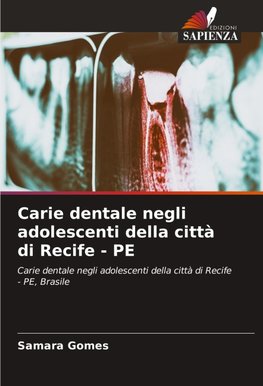 EDIZIONI
SAPIENZA

Carie dentale negli adolescenti della città di Recife - PE

Carie dentale negli adolescenti della città di Recife - PE, Brasile

Samara Gomes